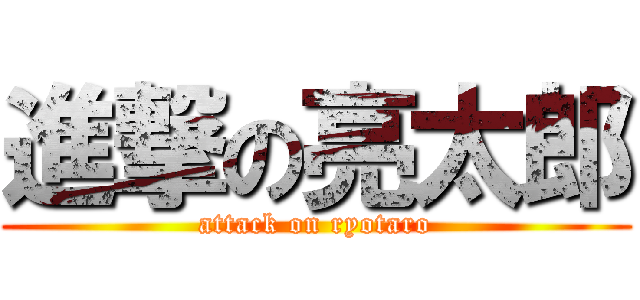 進撃の亮太郎
attack on ryotaro